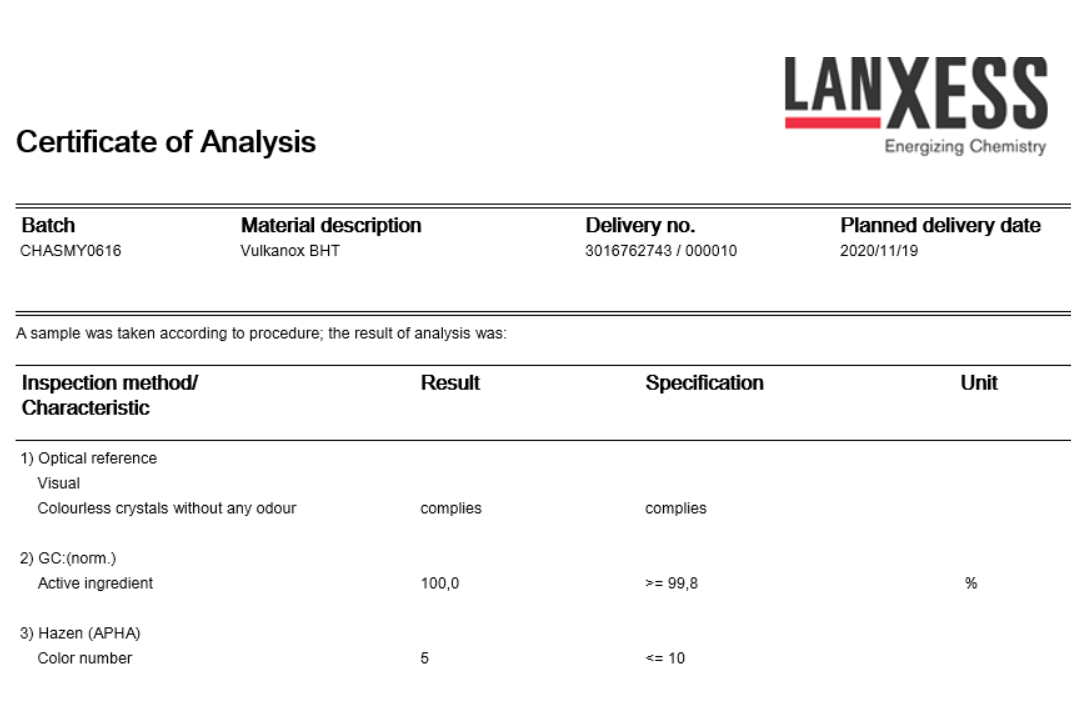 LANXESS
Energizing Chemistry

Certificate of Analysis

| Batch | Material description | Delivery no. | Planned delivery date |
|---|---|---|---|
| CHASMY0616 | Vulkanox BHT | 3016762743 / 000010 | 2020/11/19 |

A sample was taken according to procedure; the result of analysis was:

| Inspection method/ Characteristic | Result | Specification | Unit |
|---|---|---|---|
| 1) Optical reference | | | |
| Visual | | | |
| Colourless crystals without any odour | complies | complies | |
| 2) GC:(norm.) | | | |
| Active ingredient | 100,0 | >= 99,8 | % |
| 3) Hazen (APHA) | | | |
| Color number | 5 | <= 10 | |